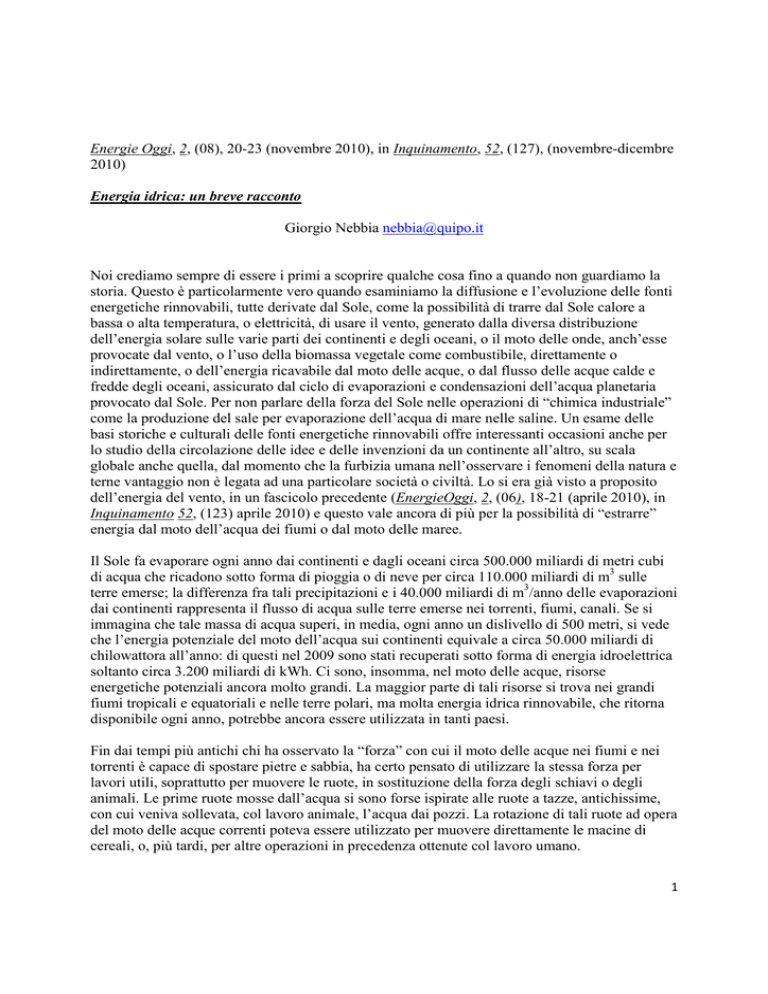 Energie Oggi, 2, (08), 20-23 (novembre 2010), in Inquinamento, 52, (127), (novembre-dicembre 2010)

Energia idrica: un breve racconto

Giorgio Nebbia nebbia@quipo.it

Noi crediamo sempre di essere i primi a scoprire qualche cosa fino a quando non guardiamo la storia. Questo è particolarmente vero quando esaminiamo la diffusione e l'evoluzione delle fonti energetiche rinnovabili, tutte derivate dal Sole, come la possibilità di trarre dal Sole calore a bassa o alta temperatura, o elettricità, di usare il vento, generato dalla diversa distribuzione dell'energia solare sulle varie parti dei continenti e degli oceani, o il moto delle onde, anch'esse provocate dal vento, o l'uso della biomassa vegetale come combustibile, direttamente o indirettamente, o dell'energia ricavabile dal moto delle acque, o dal flusso delle acque calde e fredde degli oceani, assicurato dal ciclo di evaporazioni e condensazioni dell'acqua planetaria provocato dal Sole. Per non parlare della forza del Sole nelle operazioni di "chimica industriale" come la produzione del sale per evaporazione dell'acqua di mare nelle saline. Un esame delle basi storiche e culturali delle fonti energetiche rinnovabili offre interessanti occasioni anche per lo studio della circolazione delle idee e delle invenzioni da un continente all'altro, su scala globale anche quella, dal momento che la furbizia umana nell'osservare i fenomeni della natura e terne vantaggio non è legata ad una particolare società o civiltà. Lo si era già visto a proposito dell'energia del vento, in un fascicolo precedente (EnergieOggi, 2, (06), 18-21 (aprile 2010), in Inquinamento 52, (123) aprile 2010) e questo vale ancora di più per la possibilità di "estrarre" energia dal moto dell'acqua dei fiumi o dal moto delle maree.

Il Sole fa evaporare ogni anno dai continenti e dagli oceani circa 500.000 miliardi di metri cubi di acqua che ricadono sotto forma di pioggia o di neve per circa 110.000 miliardi di $m^3$ sulle terre emerse; la differenza fra tali precipitazioni e i 40.000 miliardi di $m^3$/anno delle evaporazioni dai continenti rappresenta il flusso di acqua sulle terre emerse nei torrenti, fiumi, canali. Se si immagina che tale massa di acqua superi, in media, ogni anno un dislivello di 500 metri, si vede che l'energia potenziale del moto dell'acqua sui continenti equivale a circa 50.000 miliardi di chilowattora all'anno: di questi nel 2009 sono stati recuperati sotto forma di energia idroelettrica soltanto circa 3.200 miliardi di kWh. Ci sono, insomma, nel moto delle acque, risorse energetiche potenziali ancora molto grandi. La maggior parte di tali risorse si trova nei grandi fiumi tropicali e equatoriali e nelle terre polari, ma molta energia idrica rinnovabile, che ritorna disponibile ogni anno, potrebbe ancora essere utilizzata in tanti paesi.

Fin dai tempi più antichi chi ha osservato la "forza" con cui il moto delle acque nei fiumi e nei torrenti è capace di spostare pietre e sabbia, ha certo pensato di utilizzare la stessa forza per lavori utili, soprattutto per muovere le ruote, in sostituzione della forza degli schiavi o degli animali. Le prime ruote mosse dall'acqua si sono forse ispirate alle ruote a tazze, antichissime, con cui veniva sollevata, col lavoro animale, l'acqua dai pozzi. La rotazione di tali ruote ad opera del moto delle acque correnti poteva essere utilizzato per muovere direttamente le macine di cereali, o, più tardi, per altre operazioni in precedenza ottenute col lavoro umano.

1